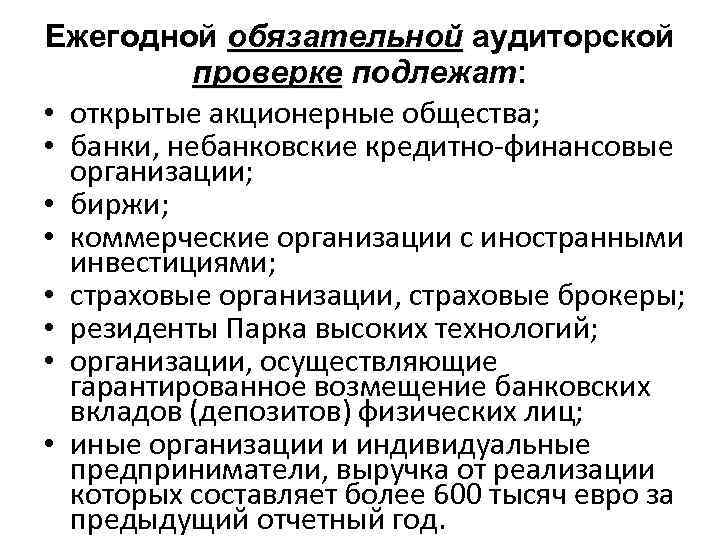 Ежегодной обязательной аудиторской проверке подлежат:

• открытые акционерные общества;
• банки, небанковские кредитно-финансовые организации;
• биржи;
• коммерческие организации с иностранными инвестициями;
• страховые организации, страховые брокеры;
• резиденты Парка высоких технологий;
• организации, осуществляющие гарантированное возмещение банковских вкладов (депозитов) физических лиц;
• иные организации и индивидуальные предприниматели, выручка от реализации которых составляет более 600 тысяч евро за предыдущий отчетный год.